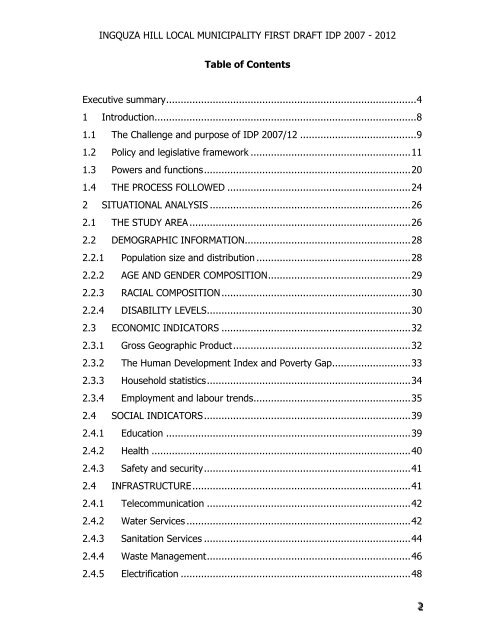 INGQUZA HILL LOCAL MUNICIPALITY FIRST DRAFT IDP 2007 - 2012

Table of Contents

Executive summary 4
1 Introduction 8
1.1 The Challenge and purpose of IDP 2007/12 9
1.2 Policy and legislative framework 11
1.3 Powers and functions 20
1.4 THE PROCESS FOLLOWED 24
2 SITUATIONAL ANALYSIS 26
2.1 THE STUDY AREA 26
2.2 DEMOGRAPHIC INFORMATION 28
2.2.1 Population size and distribution 28
2.2.2 AGE AND GENDER COMPOSITION 29
2.2.3 RACIAL COMPOSITION 30
2.2.4 DISABILITY LEVELS 30
2.3 ECONOMIC INDICATORS 32
2.3.1 Gross Geographic Product 32
2.3.2 The Human Development Index and Poverty Gap 33
2.3.3 Household statistics 34
2.3.4 Employment and labour trends 35
2.4 SOCIAL INDICATORS 39
2.4.1 Education 39
2.4.2 Health 40
2.4.3 Safety and security 41
2.4 INFRASTRUCTURE 41
2.4.1 Telecommunication 42
2.4.2 Water Services 42
2.4.3 Sanitation Services 44
2.4.4 Waste Management 46
2.4.5 Electrification 48

2